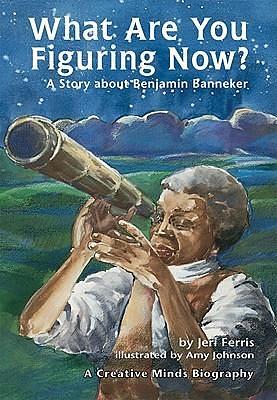 What Are You Figuring Now?
A Story about Benjamin Banneker

by Jeri Ferris
illustrated by Amy Johnson
A Creative Minds Biography